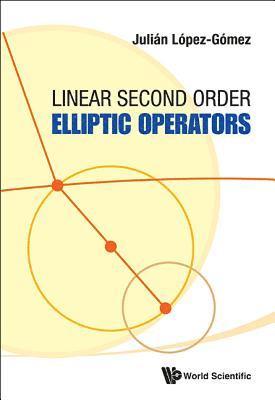 Julián López-Gómez

LINEAR SECOND ORDER
ELLIPTIC OPERATORS

World Scientific